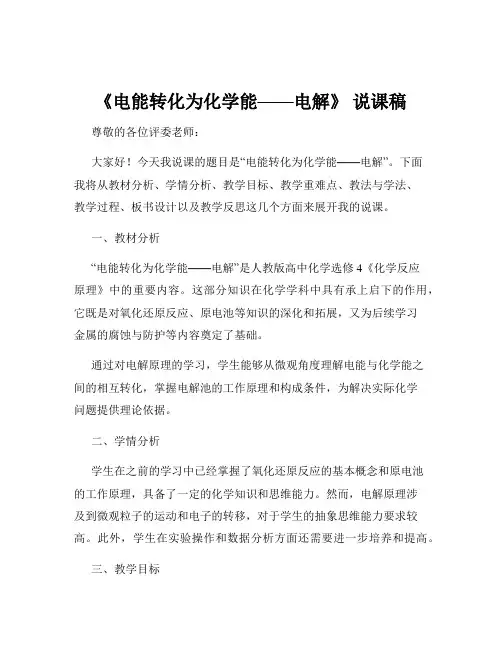 《电能转化为化学能——电解》 说课稿

尊敬的各位评委老师：

大家好！今天我说课的题目是“电能转化为化学能——电解”。下面我将从教材分析、学情分析、教学目标、教学重难点、教法与学法、教学过程、板书设计以及教学反思这几个方面来展开我的说课。

一、教材分析

“电能转化为化学能——电解”是人教版高中化学选修 4《化学反应原理》中的重要内容。这部分知识在化学学科中具有承上启下的作用，它既是对氧化还原反应、原电池等知识的深化和拓展，又为后续学习金属的腐蚀与防护等内容奠定了基础。

通过对电解原理的学习，学生能够从微观角度理解电能与化学能之间的相互转化，掌握电解池的工作原理和构成条件，为解决实际化学问题提供理论依据。

二、学情分析

学生在之前的学习中已经掌握了氧化还原反应的基本概念和原电池的工作原理，具备了一定的化学知识和思维能力。然而，电解原理涉及到微观粒子的运动和电子的转移，对于学生的抽象思维能力要求较高。此外，学生在实验操作和数据分析方面还需要进一步培养和提高。

三、教学目标